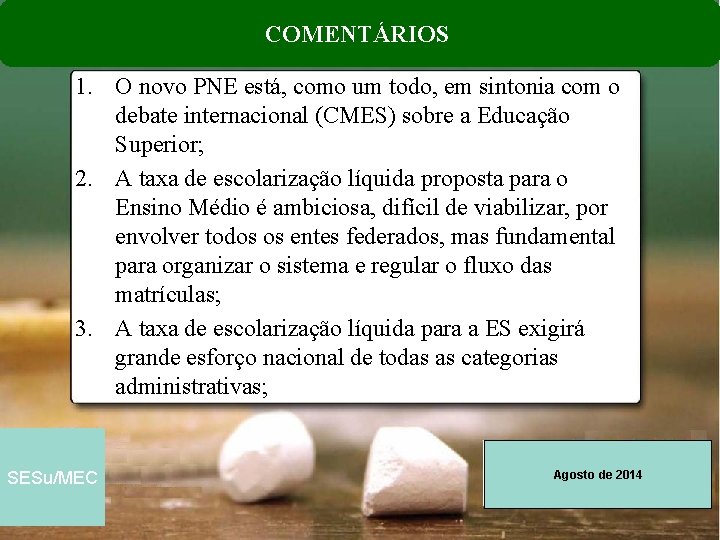 COMENTÁRIOS

1. O novo PNE está, como um todo, em sintonia com o debate internacional (CMES) sobre a Educação Superior;

2. A taxa de escolarização líquida proposta para o Ensino Médio é ambiciosa, difícil de viabilizar, por envolver todos os entes federados, mas fundamental para organizar o sistema e regular o fluxo das matrículas;

3. A taxa de escolarização líquida para a ES exigirá grande esforço nacional de todas as categorias administrativas;

SESu/MEC

Agosto de 2014